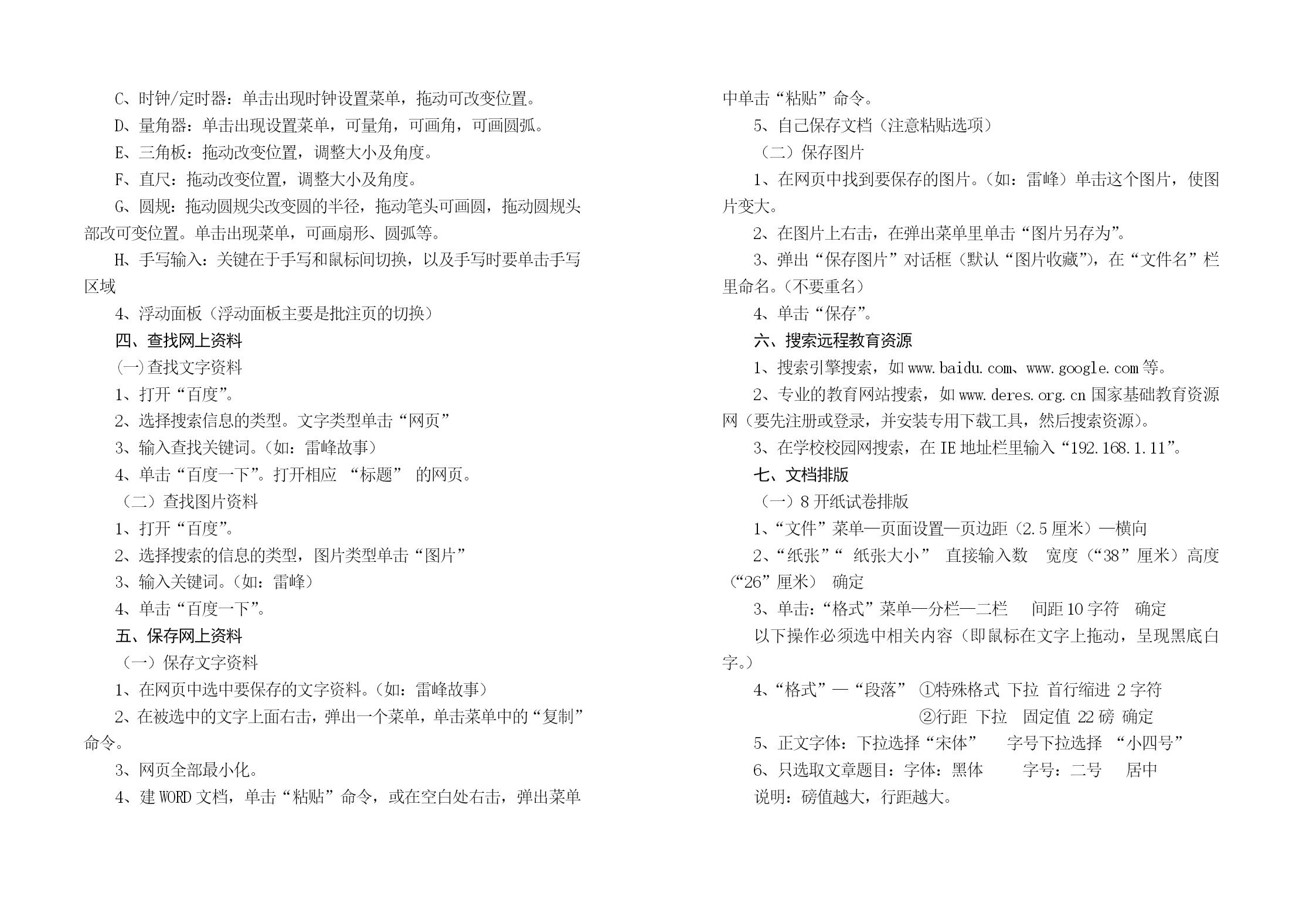 C、时钟/定时器：单击出现时钟设置菜单，拖动可改变位置。

D、量角器：单击出现设置菜单，可量角，可画角，可画圆弧。

E、三角板：拖动改变位置，调整大小及角度。

F、直尺：拖动改变位置，调整大小及角度。

G、圆规：拖动圆规尖改变圆的半径，拖动笔头可画圆，拖动圆规头部改可变位置。单击出现菜单，可画扇形、圆弧等。

H、手写输入：关键在于手写和鼠标间切换，以及手写时要单击手写区域

4、浮动面板（浮动面板主要是批注页的切换）

四、查找网上资料

(一)查找文字资料

1、打开“百度”。

2、选择搜索信息的类型。文字类型单击“网页”

3、输入查找关键词。(如：雷峰故事)

4、单击“百度一下”。打开相应 “标题” 的网页。

（二）查找图片资料

1、打开“百度”。

2、选择搜索的信息的类型，图片类型单击“图片”

3、输入关键词。(如：雷峰)

4、单击“百度一下”。

五、保存网上资料

（一）保存文字资料

1、在网页中选中要保存的文字资料。(如：雷峰故事)

2、在被选中的文字上面右击，弹出一个菜单，单击菜单中的“复制”命令。

3、网页全部最小化。

4、建 WORD 文档，单击“粘贴”命令，或在空白处右击，弹出菜单中单击“粘贴”命令。

5、自己保存文档（注意粘贴选项）

（二）保存图片

1、在网页中找到要保存的图片。(如：雷峰）单击这个图片，使图片变大。

2、在图片上右击，在弹出菜单里单击“图片另存为”。

3、弹出“保存图片”对话框（默认“图片收藏”)，在“文件名”栏里命名。(不要重名)

4、单击“保存”。

六、搜索远程教育资源

1、搜索引擎搜索，如 www.baidu.com、www.google.com 等。

2、专业的教育网站搜索，如 www.deres.org.cn 国家基础教育资源网（要先注册或登录，并安装专用下载工具，然后搜索资源)。

3、在学校校园网搜索，在 IE 地址栏里输入“192.168.1.11”。

七、文档排版

（一）8 开纸试卷排版

1、“文件”菜单—页面设置—页边距（2.5 厘米）—横向

2、“纸张”“ 纸张大小” 直接输入数 宽度（“38”厘米）高度（“26”厘米） 确定

3、单击:“格式”菜单—分栏—二栏 间距 10 字符 确定

以下操作必须选中相关内容（即鼠标在文字上拖动，呈现黑底白字。)

4、“格式”—“段落” ①特殊格式 下拉 首行缩进 2 字符
②行距 下拉 固定值 22 磅 确定

5、正文字体：下拉选择“宋体” 字号下拉选择 “小四号”

6、只选取文章题目：字体：黑体 字号：二号 居中

说明：磅值越大，行距越大。